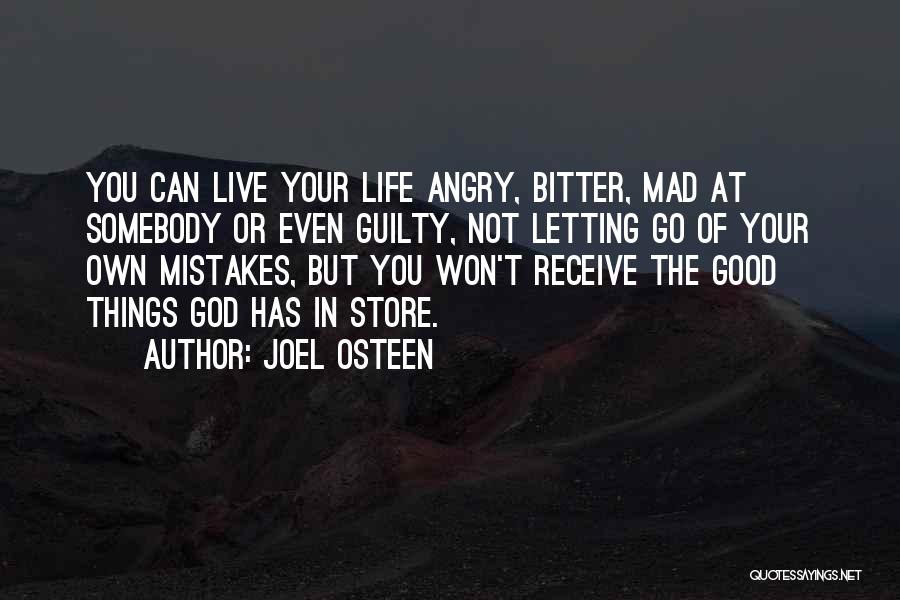 YOU CAN LIVE YOUR LIFE ANGRY, BITTER, MAD AT SOMEBODY OR EVEN GUILTY, NOT LETTING GO OF YOUR OWN MISTAKES, BUT YOU WON'T RECEIVE THE GOOD THINGS GOD HAS IN STORE.

AUTHOR: JOEL OSTEEN

QUOTESSAYINGS.NET